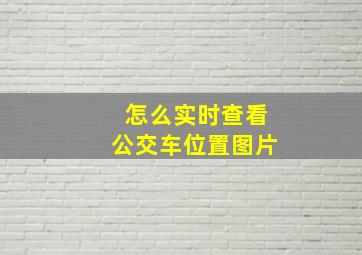 怎么实时查看
公交车位置图片